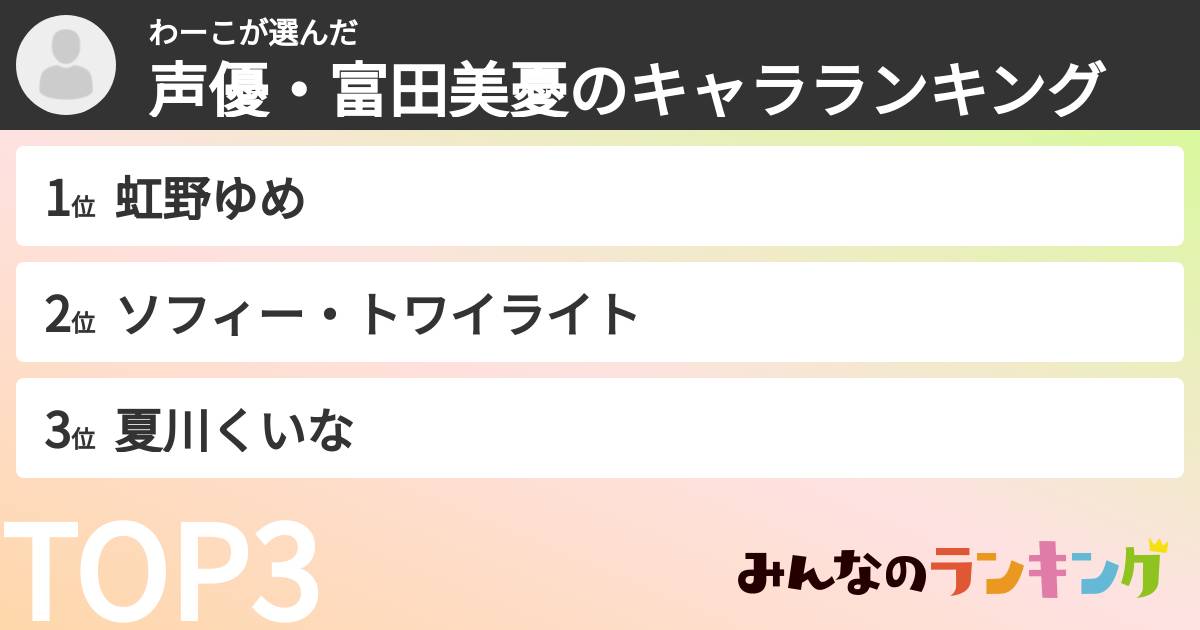 わーこが選んだ
声優・富田美憂のキャラランキング

1位 虹野ゆめ

2位 ソフィー・トワイライト

3位 夏川くいな

TOP3

みんなのランキング